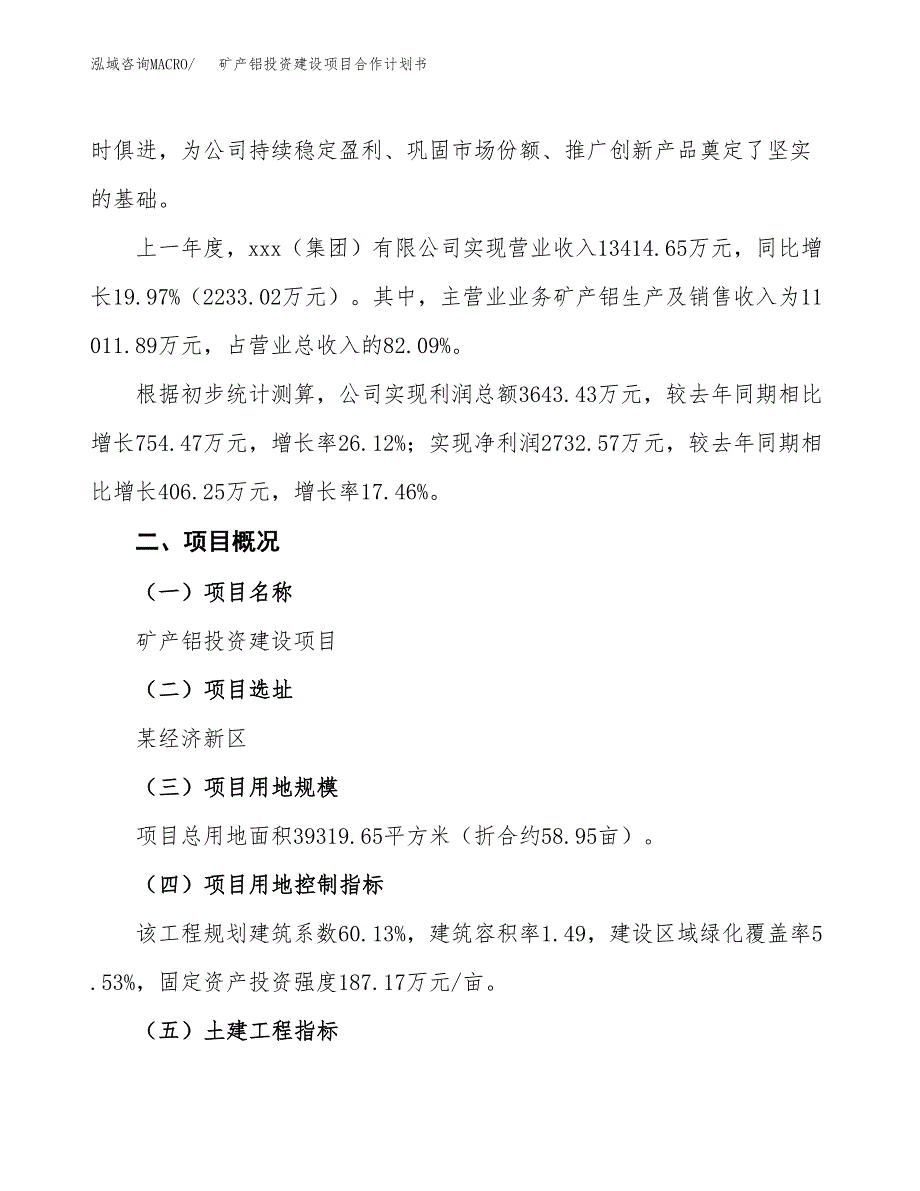 泓域咨询MACRO/　矿产铝投资建设项目合作计划书

时俱进，为公司持续稳定盈利、巩固市场份额、推广创新产品奠定了坚实的基础。

上一年度，xxx（集团）有限公司实现营业收入13414.65万元，同比增长19.97%（2233.02万元）。其中，主营业业务矿产铝生产及销售收入为11011.89万元，占营业总收入的82.09%。

根据初步统计测算，公司实现利润总额3643.43万元，较去年同期相比增长754.47万元，增长率26.12%；实现净利润2732.57万元，较去年同期相比增长406.25万元，增长率17.46%。

二、项目概况

（一）项目名称

矿产铝投资建设项目

（二）项目选址

某经济新区

（三）项目用地规模

项目总用地面积39319.65平方米（折合约58.95亩）。

（四）项目用地控制指标

该工程规划建筑系数60.13%，建筑容积率1.49，建设区域绿化覆盖率5.53%，固定资产投资强度187.17万元/亩。

（五）土建工程指标